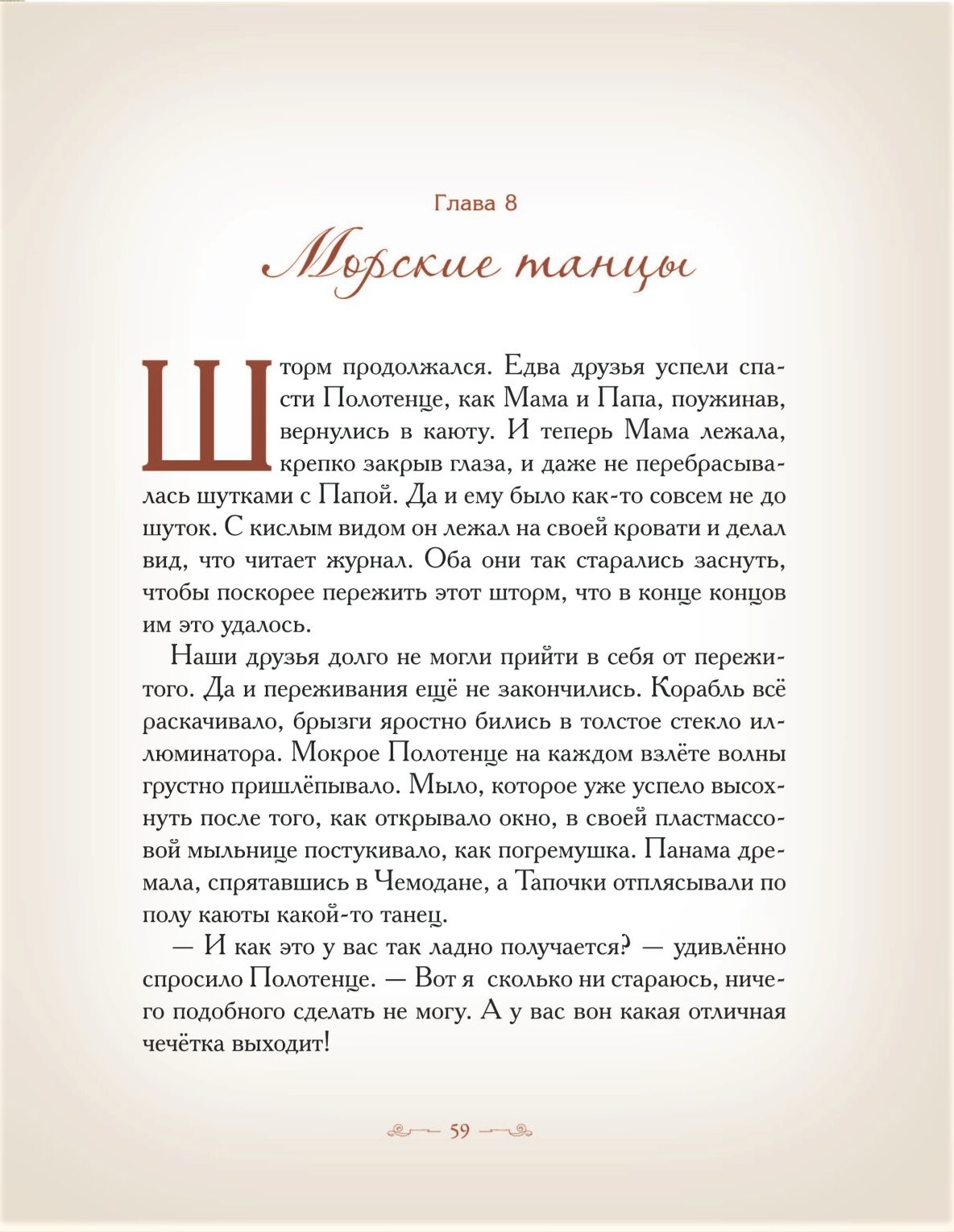 Глава 8

Морские танцы

Шторм продолжался. Едва друзья успели спасти Полотенце, как Мама и Папа, поужинав, вернулись в каюту. И теперь Мама лежала, крепко закрыв глаза, и даже не перебрасывалась шутками с Папой. Да и ему было как-то совсем не до шуток. С кислым видом он лежал на своей кровати и делал вид, что читает журнал. Оба они так старались заснуть, чтобы поскорее пережить этот шторм, что в конце концов им это удалось.

Наши друзья долго не могли прийти в себя от пережитого. Да и переживания ещё не закончились. Корабль всё раскачивало, брызги яростно бились в толстое стекло иллюминатора. Мокрое Полотенце на каждом взлёте волны грустно пришлёпывало. Мыло, которое уже успело высохнуть после того, как открывало окно, в своей пластмассовой мыльнице постукивало, как погремушка. Панама дремала, спрятавшись в Чемодане, а Тапочки отплясывали по полу каюты какой-то танец.

— И как это у вас так ладно получается? — удивлённо спросило Полотенце. — Вот я сколько ни стараюсь, ничего подобного сделать не могу. А у вас вон какая отличная чечётка выходит!

59